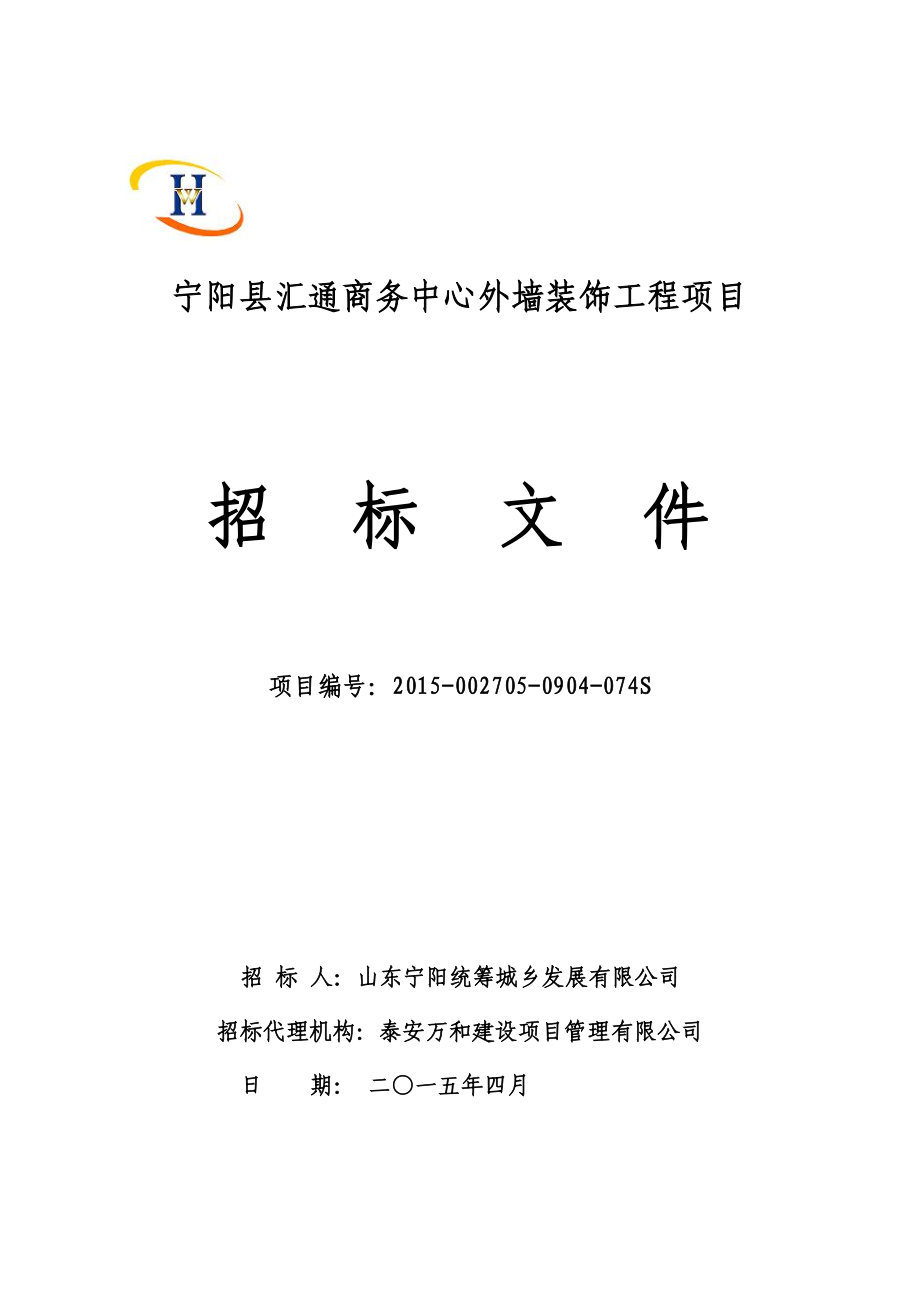 宁阳县汇通商务中心外墙装饰工程项目

招 标 文 件

项目编号：2015-002705-0904-074S

招 标 人：山东宁阳统筹城乡发展有限公司

招标代理机构：泰安万和建设项目管理有限公司

日 期： 二〇一五年四月